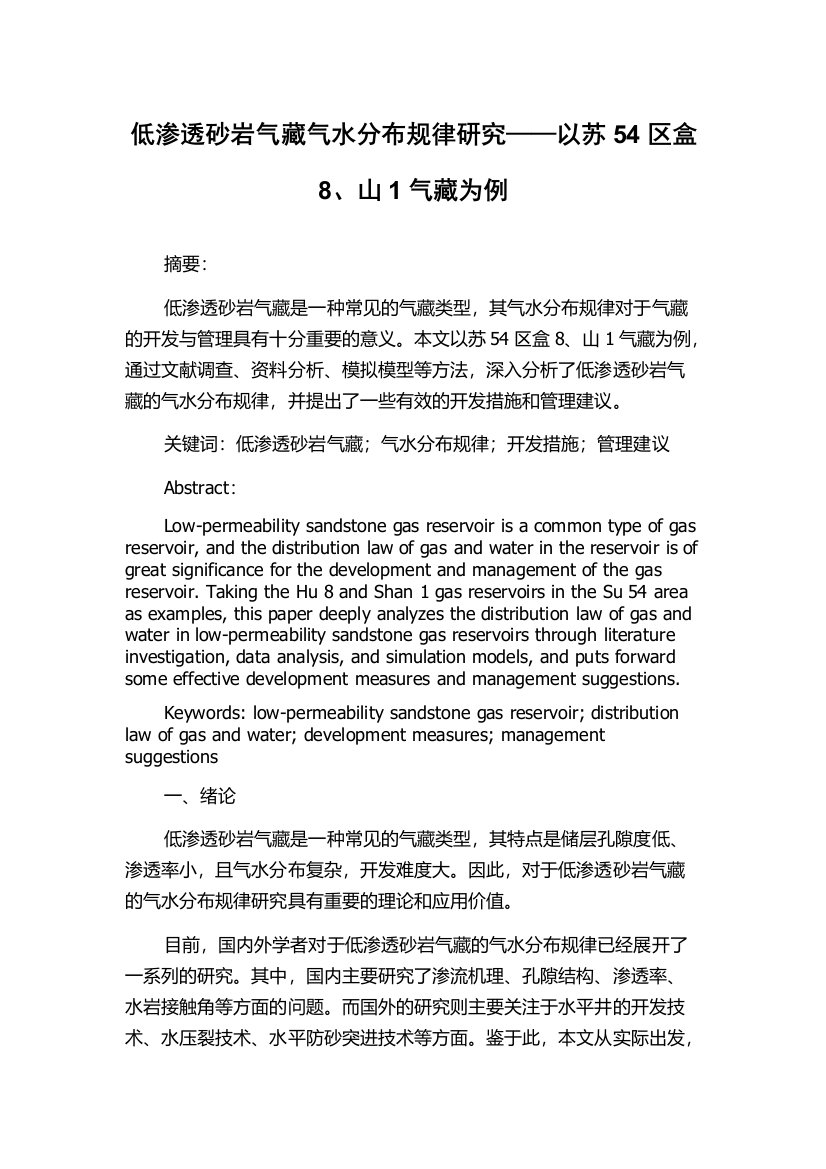 低渗透砂岩气藏气水分布规律研究——以苏 54 区盒 8、山 1 气藏为例

摘要:

低渗透砂岩气藏是一种常见的气藏类型，其气水分布规律对于气藏的开发与管理具有十分重要的意义。本文以苏 54 区盒 8、山 1 气藏为例，通过文献调查、资料分析、模拟模型等方法，深入分析了低渗透砂岩气藏的气水分布规律，并提出了一些有效的开发措施和管理建议。

关键词：低渗透砂岩气藏；气水分布规律；开发措施；管理建议

Abstract:

Low-permeability sandstone gas reservoir is a common type of gas reservoir, and the distribution law of gas and water in the reservoir is of great significance for the development and management of the gas reservoir. Taking the Hu 8 and Shan 1 gas reservoirs in the Su 54 area as examples, this paper deeply analyzes the distribution law of gas and water in low-permeability sandstone gas reservoirs through literature investigation, data analysis, and simulation models, and puts forward some effective development measures and management suggestions.

Keywords: low-permeability sandstone gas reservoir; distribution law of gas and water; development measures; management suggestions

一、绪论

低渗透砂岩气藏是一种常见的气藏类型，其特点是储层孔隙度低、渗透率小，且气水分布复杂，开发难度大。因此，对于低渗透砂岩气藏的气水分布规律研究具有重要的理论和应用价值。

目前，国内外学者对于低渗透砂岩气藏的气水分布规律已经展开了一系列的研究。其中，国内主要研究了渗流机理、孔隙结构、渗透率、水岩接触角等方面的问题。而国外的研究则主要关注于水平井的开发技术、水压裂技术、水平防砂突进技术等方面。鉴于此，本文从实际出发，